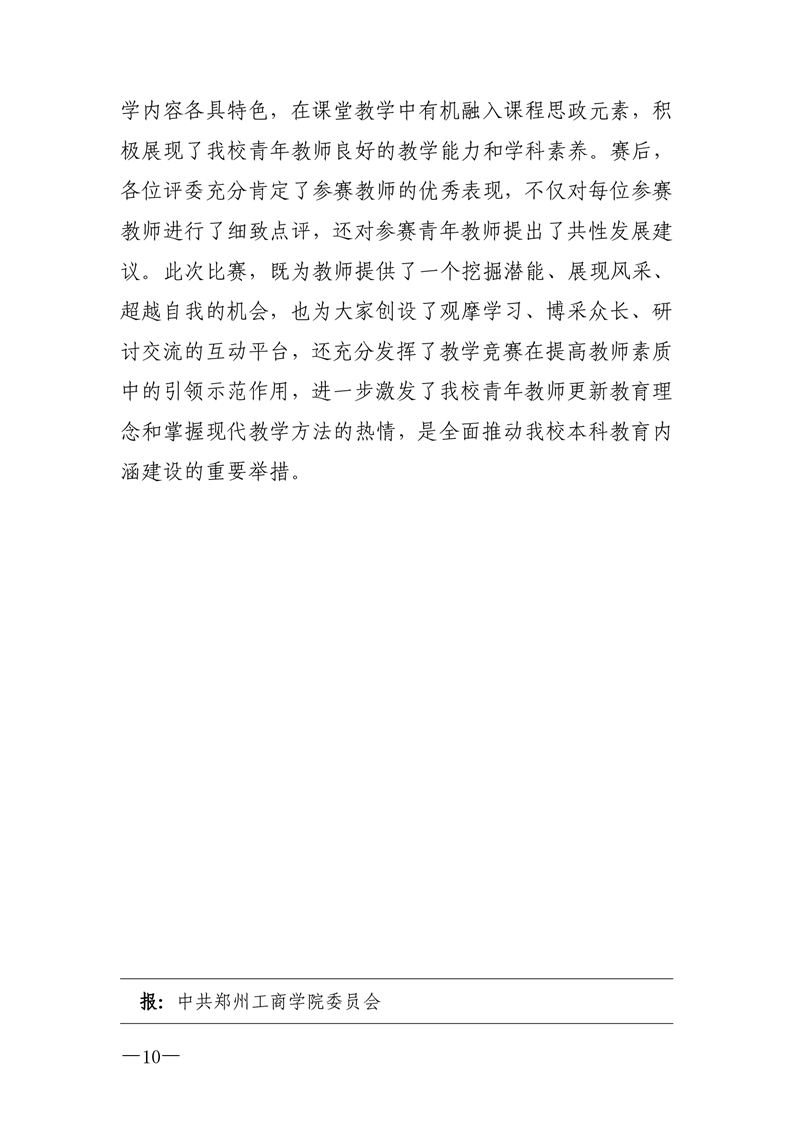 学内容各具特色，在课堂教学中有机融入课程思政元素，积极展现了我校青年教师良好的教学能力和学科素养。赛后，各位评委充分肯定了参赛教师的优秀表现，不仅对每位参赛教师进行了细致点评，还对参赛青年教师提出了共性发展建议。此次比赛，既为教师提供了一个挖掘潜能、展现风采、超越自我的机会，也为大家创设了观摩学习、博采众长、研讨交流的互动平台，还充分发挥了教学竞赛在提高教师素质中的引领示范作用，进一步激发了我校青年教师更新教育理念和掌握现代教学方法的热情，是全面推动我校本科教育内涵建设的重要举措。

报：中共郑州工商学院委员会

—10—